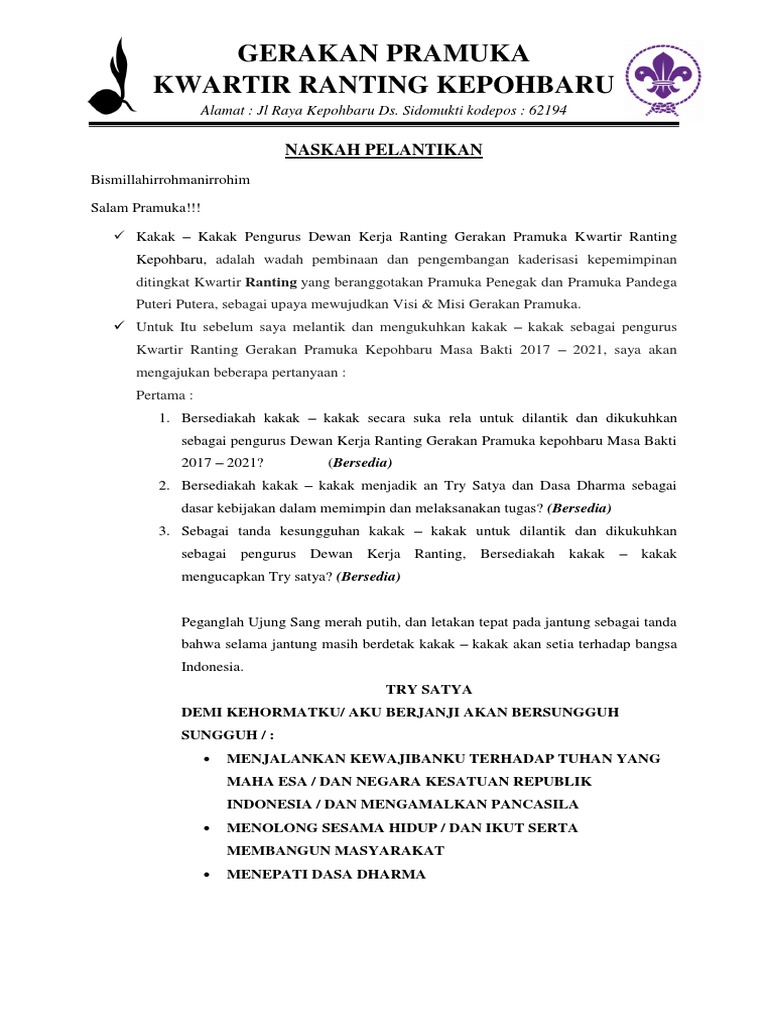 GERAKAN PRAMUKA
KWARTIR RANTING KEPOHBARU
Alamat : Jl Raya Kepohbaru Ds. Sidomukti kodepos : 62194

NASKAH PELANTIKAN

Bismillahirrohmanirrohim

Salam Pramuka!!!

✓ Kakak – Kakak Pengurus Dewan Kerja Ranting Gerakan Pramuka Kwartir Ranting Kepohbaru, adalah wadah pembinaan dan pengembangan kaderisasi kepemimpinan ditingkat Kwartir Ranting yang beranggotakan Pramuka Penegak dan Pramuka Pandega Puteri Putera, sebagai upaya mewujudkan Visi & Misi Gerakan Pramuka.

✓ Untuk Itu sebelum saya melantik dan mengukuhkan kakak – kakak sebagai pengurus Kwartir Ranting Gerakan Pramuka Kepohbaru Masa Bakti 2017 – 2021, saya akan mengajukan beberapa pertanyaan :

Pertama :

1. Bersediakah kakak – kakak secara suka rela untuk dilantik dan dikukuhkan sebagai pengurus Dewan Kerja Ranting Gerakan Pramuka kepohbaru Masa Bakti 2017 – 2021? (Bersedia)
2. Bersediakah kakak – kakak menjadik an Try Satya dan Dasa Dharma sebagai dasar kebijakan dalam memimpin dan melaksanakan tugas? (Bersedia)
3. Sebagai tanda kesungguhan kakak – kakak untuk dilantik dan dikukuhkan sebagai pengurus Dewan Kerja Ranting, Bersediakah kakak – kakak mengucapkan Try satya? (Bersedia)

Peganglah Ujung Sang merah putih, dan letakan tepat pada jantung sebagai tanda bahwa selama jantung masih berdetak kakak – kakak akan setia terhadap bangsa Indonesia.

TRY SATYA

DEMI KEHORMATKU/ AKU BERJANJI AKAN BERSUNGGUH SUNGGUH / :

• MENJALANKAN KEWAJIBANKU TERHADAP TUHAN YANG MAHA ESA / DAN NEGARA KESATUAN REPUBLIK INDONESIA / DAN MENGAMALKAN PANCASILA
• MENOLONG SESAMA HIDUP / DAN IKUT SERTA MEMBANGUN MASYARAKAT
• MENEPATI DASA DHARMA